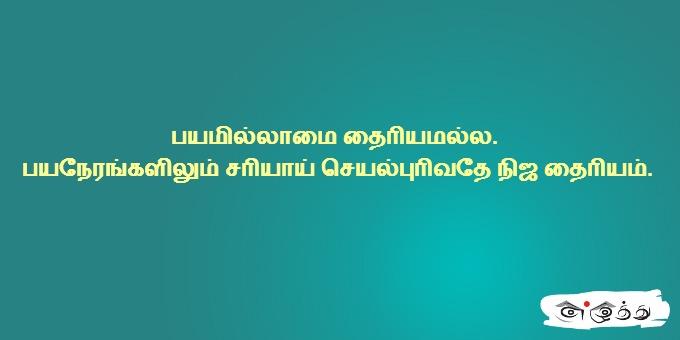 பயமில்லாமை தைரியமல்ல.
பயநேரங்களிலும் சரியாய் செயல்புரிவதே நிஜ தைரியம்.

எழுத்து